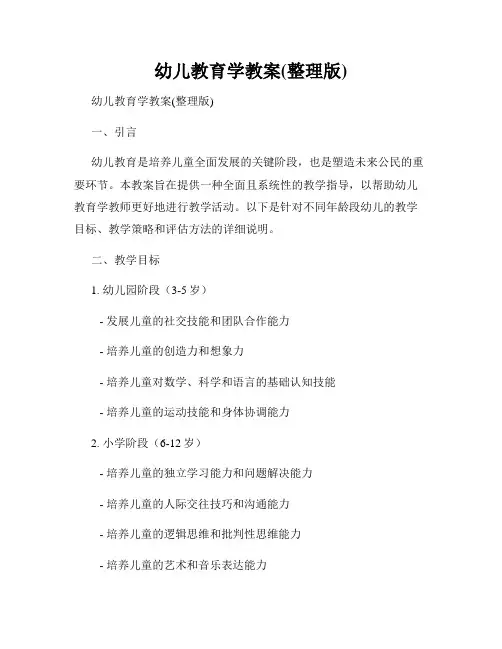 幼儿教育学教案(整理版)

幼儿教育学教案(整理版)

一、引言

幼儿教育是培养儿童全面发展的关键阶段，也是塑造未来公民的重要环节。本教案旨在提供一种全面且系统性的教学指导，以帮助幼儿教育学教师更好地进行教学活动。以下是针对不同年龄段幼儿的教学目标、教学策略和评估方法的详细说明。

二、教学目标

1. 幼儿园阶段（3-5 岁）

- 发展儿童的社交技能和团队合作能力

- 培养儿童的创造力和想象力

- 培养儿童对数学、科学和语言的基础认知技能

- 培养儿童的运动技能和身体协调能力

2. 小学阶段（6-12 岁）

- 培养儿童的独立学习能力和问题解决能力

- 培养儿童的人际交往技巧和沟通能力

- 培养儿童的逻辑思维和批判性思维能力

- 培养儿童的艺术和音乐表达能力